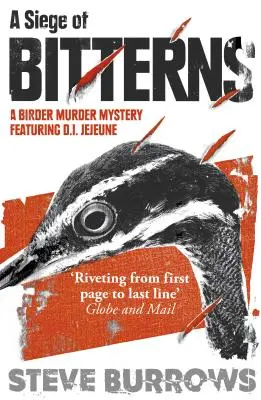 A Siege of
BITTERNS
A BIRDER MURDER MYSTERY FEATURING D.I. JEJEUNE

'Riveting from first page to last line'
Globe and Mail

STEVE BURROWS